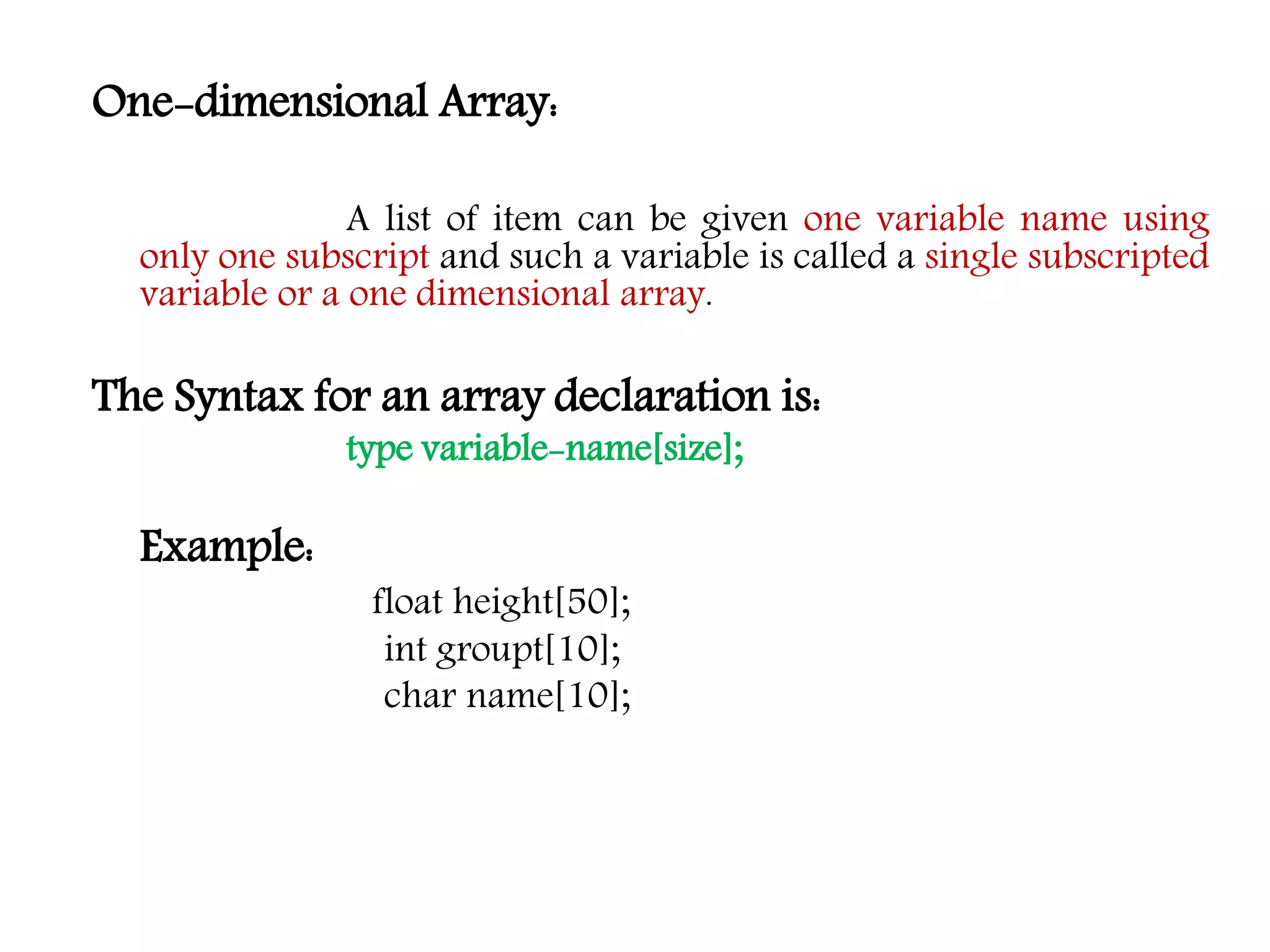 One-dimensional Array:

A list of item can be given one variable name using only one subscript and such a variable is called a single subscripted variable or a one dimensional array.

The Syntax for an array declaration is:

type variable-name[size];

Example:

float height[50];
int groupt[10];
char name[10];